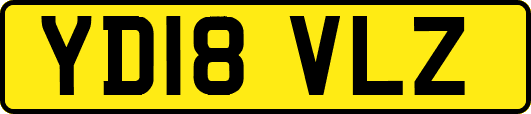 YD18 VLZ